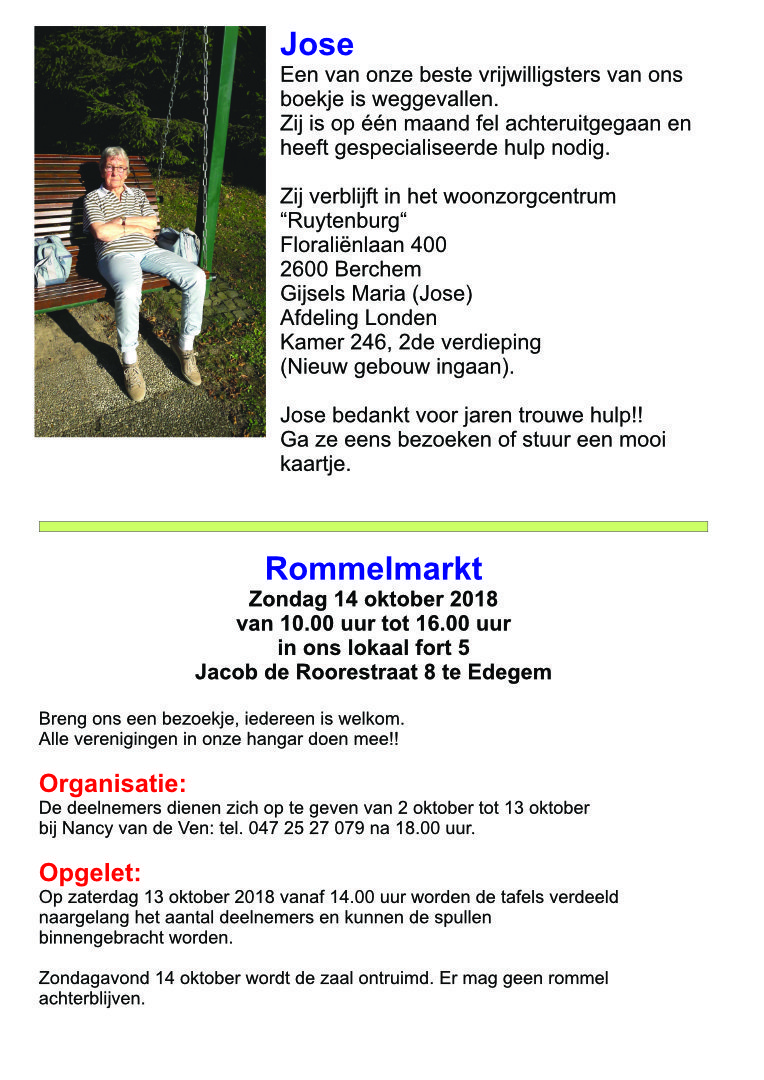 Jose
Een van onze beste vrijwilligsters van ons boekje is weggevallen.
Zij is op één maand fel achteruitgegaan en heeft gespecialiseerde hulp nodig.

Zij verblijft in het woonzorgcentrum
“Ruytenburg“
Floraliënlaan 400
2600 Berchem
Gijsels Maria (Jose)
Afdeling Londen
Kamer 246, 2de verdieping
(Nieuw gebouw ingaan).

Jose bedankt voor jaren trouwe hulp!!
Ga ze eens bezoeken of stuur een mooi kaartje.

Rommelmarkt
Zondag 14 oktober 2018
van 10.00 uur tot 16.00 uur
in ons lokaal fort 5
Jacob de Roorestraat 8 te Edegem

Breng ons een bezoekje, iedereen is welkom.
Alle verenigingen in onze hangar doen mee!!

Organisatie:
De deelnemers dienen zich op te geven van 2 oktober tot 13 oktober bij Nancy van de Ven: tel. 047 25 27 079 na 18.00 uur.

Opgelet:
Op zaterdag 13 oktober 2018 vanaf 14.00 uur worden de tafels verdeeld naargelang het aantal deelnemers en kunnen de spullen binnengebracht worden.

Zondagavond 14 oktober wordt de zaal ontruimd. Er mag geen rommel achterblijven.